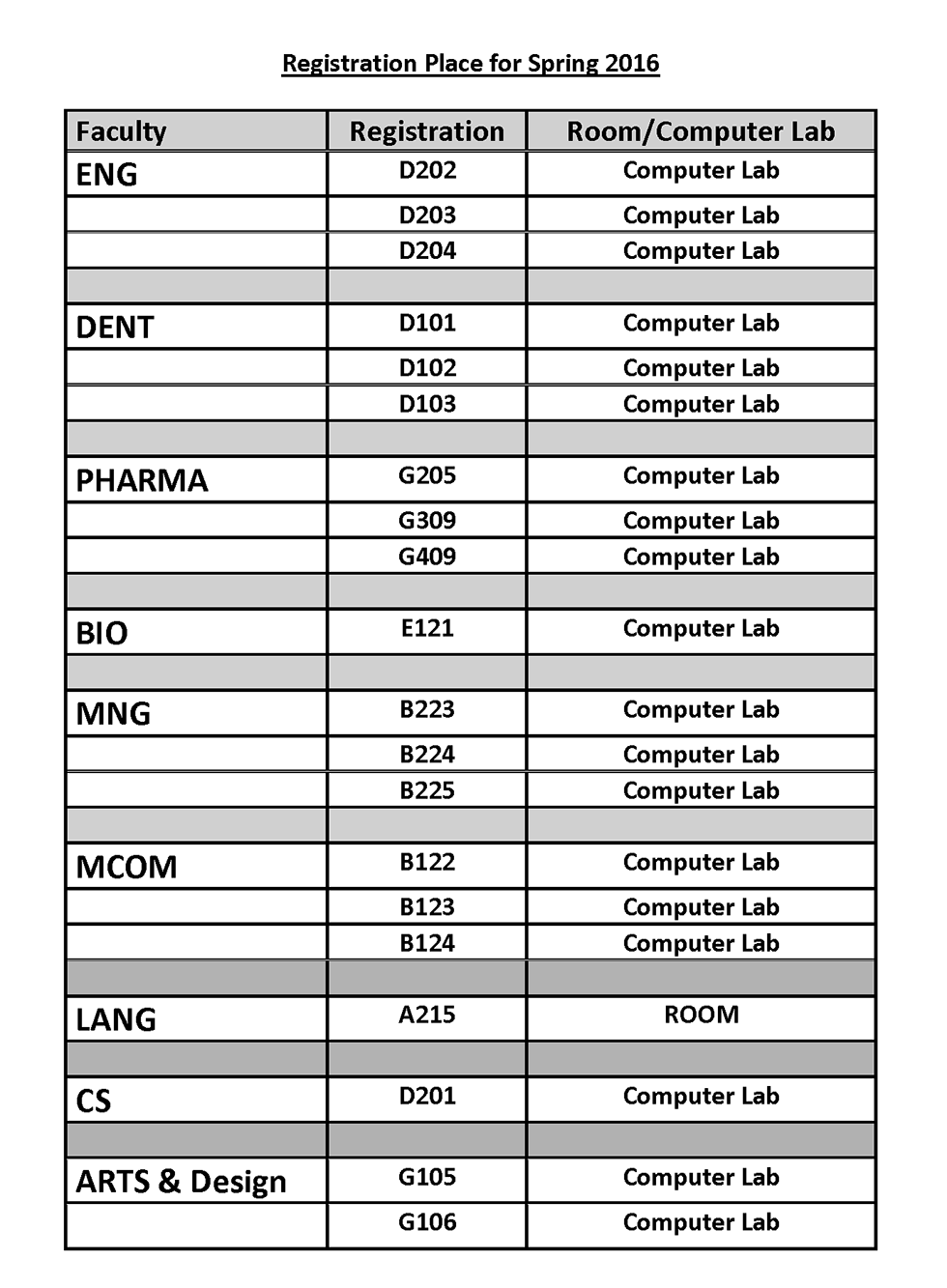 Registration Place for Spring 2016

| Faculty | Registration | Room/Computer Lab |
|---|---|---|
| ENG | D202 | Computer Lab |
| | D203 | Computer Lab |
| | D204 | Computer Lab |
| | | |
| DENT | D101 | Computer Lab |
| | D102 | Computer Lab |
| | D103 | Computer Lab |
| | | |
| PHARMA | G205 | Computer Lab |
| | G309 | Computer Lab |
| | G409 | Computer Lab |
| | | |
| BIO | E121 | Computer Lab |
| | | |
| MNG | B223 | Computer Lab |
| | B224 | Computer Lab |
| | B225 | Computer Lab |
| | | |
| MCOM | B122 | Computer Lab |
| | B123 | Computer Lab |
| | B124 | Computer Lab |
| | | |
| LANG | A215 | ROOM |
| | | |
| CS | D201 | Computer Lab |
| | | |
| ARTS & Design | G105 | Computer Lab |
| | G106 | Computer Lab |